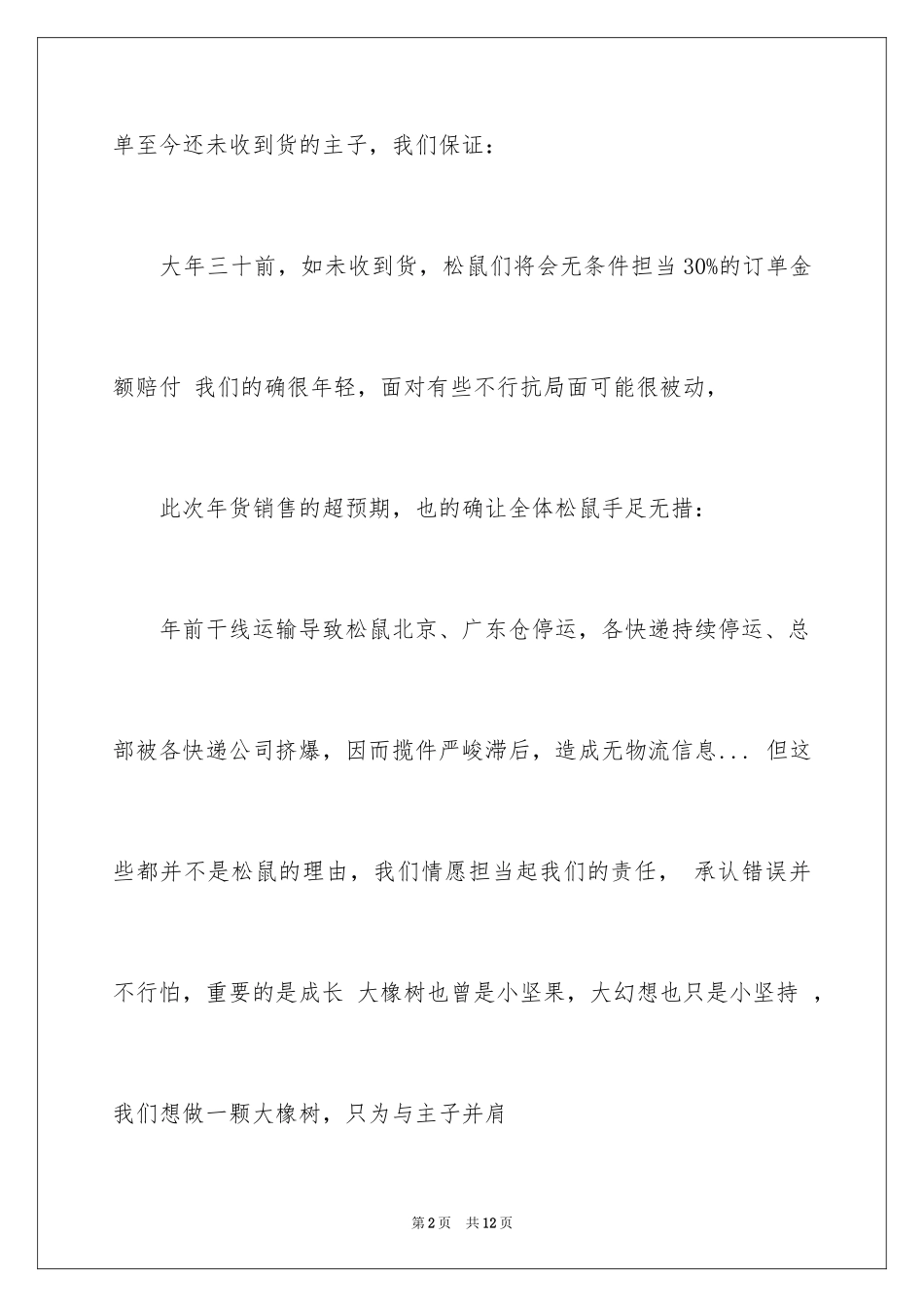 单至今还未收到货的主子，我们保证：

大年三十前，如未收到货，松鼠们将会无条件担当 30%的订单金额赔付 我们的确很年轻，面对有些不行抗局面可能很被动，

此次年货销售的超预期，也的确让全体松鼠手足无措：

年前干线运输导致松鼠北京、广东仓停运，各快递持续停运、总部被各快递公司挤爆，因而揽件严峻滞后，造成无物流信息... 但这些都并不是松鼠的理由，我们情愿担当起我们的责任， 承认错误并不行怕，重要的是成长 大橡树也曾是小坚果，大幻想也只是小坚持 ，我们想做一颗大橡树，只为与主子并肩

第 2 页 共 12 页